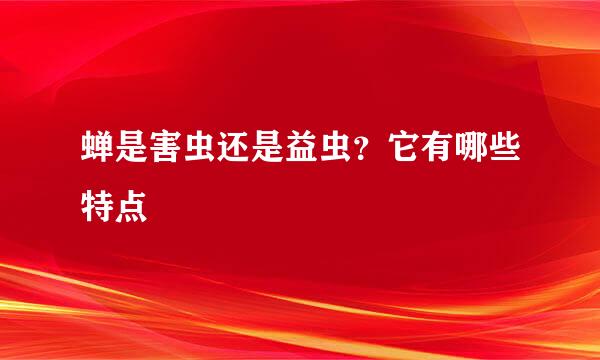 蝉是害虫还是益虫？它有哪些特点